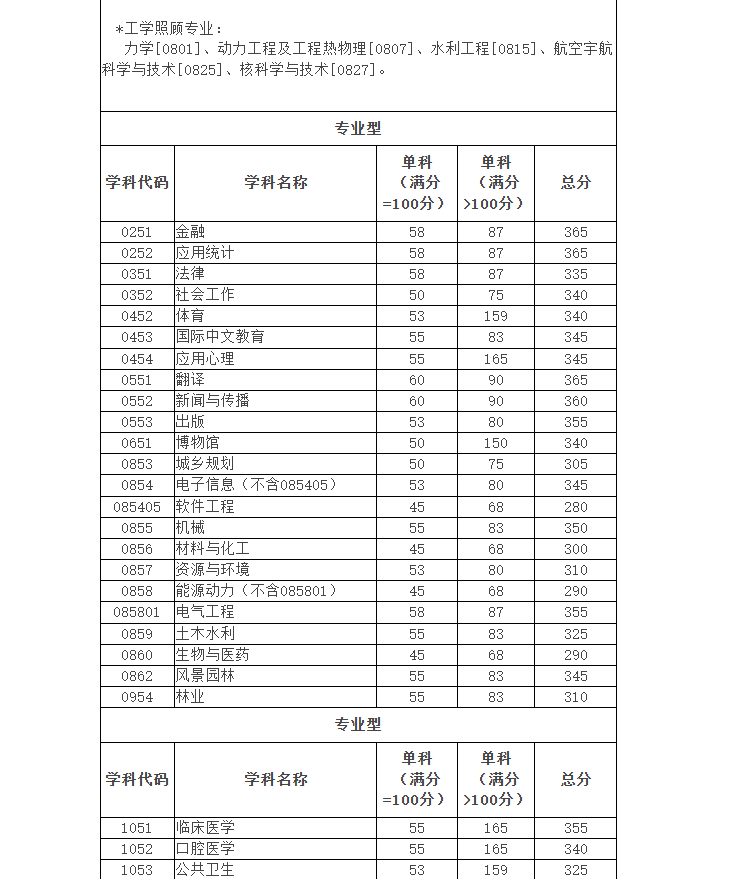 *工学照顾专业：
力学[0801]、动力工程及工程热物理[0807]、水利工程[0815]、航空宇航科学与技术[0825]、核科学与技术[0827]。

专业型

| 学科代码 | 学科名称 | 单科（满分=100分） | 单科（满分>100分） | 总分 |
|---|---|---|---|---|
| 0251 | 金融 | 58 | 87 | 365 |
| 0252 | 应用统计 | 58 | 87 | 365 |
| 0351 | 法律 | 58 | 87 | 335 |
| 0352 | 社会工作 | 50 | 75 | 340 |
| 0452 | 体育 | 53 | 159 | 340 |
| 0453 | 国际中文教育 | 55 | 83 | 345 |
| 0454 | 应用心理 | 55 | 165 | 345 |
| 0551 | 翻译 | 60 | 90 | 365 |
| 0552 | 新闻与传播 | 60 | 90 | 360 |
| 0553 | 出版 | 53 | 80 | 355 |
| 0651 | 博物馆 | 50 | 150 | 340 |
| 0853 | 城乡规划 | 50 | 75 | 305 |
| 0854 | 电子信息（不含085405） | 53 | 80 | 345 |
| 085405 | 软件工程 | 45 | 68 | 280 |
| 0855 | 机械 | 55 | 83 | 350 |
| 0856 | 材料与化工 | 45 | 68 | 300 |
| 0857 | 资源与环境 | 53 | 80 | 310 |
| 0858 | 能源动力（不含085801） | 45 | 68 | 290 |
| 085801 | 电气工程 | 58 | 87 | 355 |
| 0859 | 土木水利 | 55 | 83 | 325 |
| 0860 | 生物与医药 | 45 | 68 | 290 |
| 0862 | 风景园林 | 55 | 83 | 345 |
| 0954 | 林业 | 55 | 83 | 310 |

专业型

| 学科代码 | 学科名称 | 单科（满分=100分） | 单科（满分>100分） | 总分 |
|---|---|---|---|---|
| 1051 | 临床医学 | 55 | 165 | 355 |
| 1052 | 口腔医学 | 55 | 165 | 340 |
| 1053 | 公共卫生 | 53 | 159 | 325 |